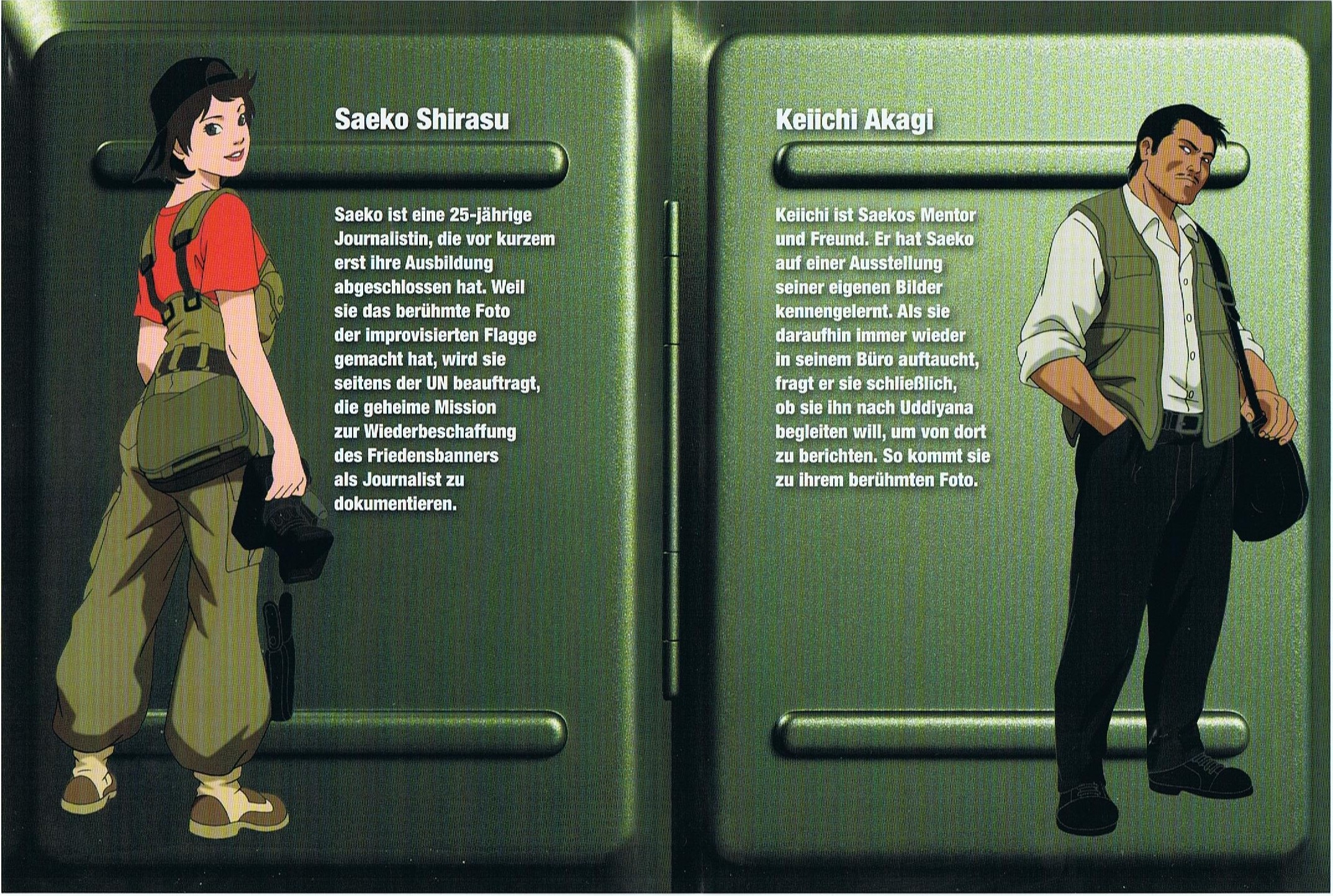 Saeko Shirasu

Saeko ist eine 25-jährige Journalistin, die vor kurzem erst ihre Ausbildung abgeschlossen hat. Weil sie das berühmte Foto der improvisierten Flagge gemacht hat, wird sie seitens der UN beauftragt, die geheime Mission zur Wiederbeschaffung des Friedensbanners als Journalist zu dokumentieren.

Keiichi Akagi

Keiichi ist Saekos Mentor und Freund. Er hat Saeko auf einer Ausstellung seiner eigenen Bilder kennengelernt. Als sie daraufhin immer wieder in seinem Büro auftaucht, fragt er sie schließlich, ob sie ihn nach Uddiyana begleiten will, um von dort zu berichten. So kommt sie zu ihrem berühmten Foto.